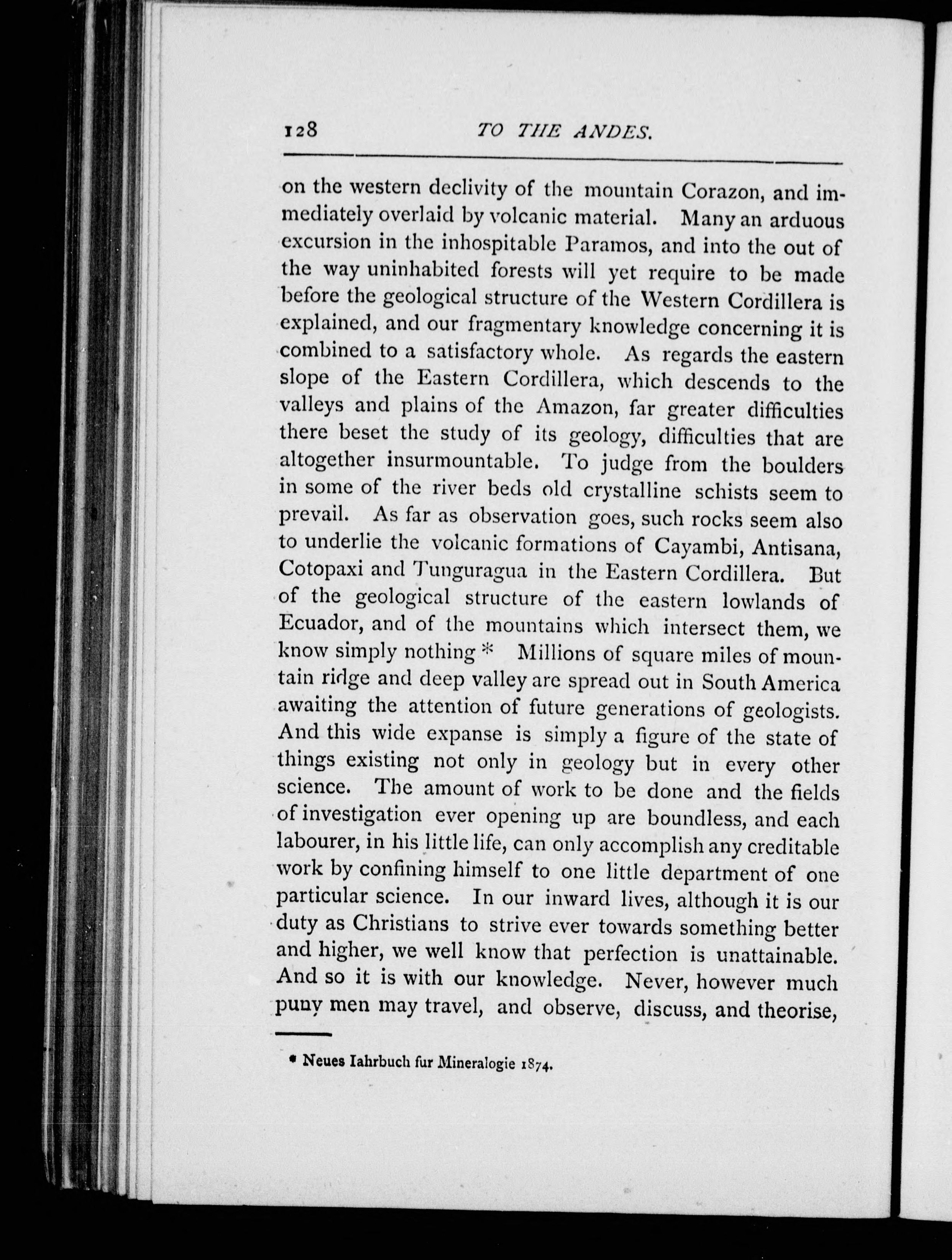 128 TO THE ANDES.

on the western declivity of the mountain Corazon, and immediately overlaid by volcanic material. Many an arduous excursion in the inhospitable Paramos, and into the out of the way uninhabited forests will yet require to be made before the geological structure of the Western Cordillera is explained, and our fragmentary knowledge concerning it is combined to a satisfactory whole. As regards the eastern slope of the Eastern Cordillera, which descends to the valleys and plains of the Amazon, far greater difficulties there beset the study of its geology, difficulties that are altogether insurmountable. To judge from the boulders in some of the river beds old crystalline schists seem to prevail. As far as observation goes, such rocks seem also to underlie the volcanic formations of Cayambi, Antisana, Cotopaxi and Tunguragua in the Eastern Cordillera. But of the geological structure of the eastern lowlands of Ecuador, and of the mountains which intersect them, we know simply nothing * Millions of square miles of mountain ridge and deep valley are spread out in South America awaiting the attention of future generations of geologists. And this wide expanse is simply a figure of the state of things existing not only in geology but in every other science. The amount of work to be done and the fields of investigation ever opening up are boundless, and each labourer, in his little life, can only accomplish any creditable work by confining himself to one little department of one particular science. In our inward lives, although it is our duty as Christians to strive ever towards something better and higher, we well know that perfection is unattainable. And so it is with our knowledge. Never, however much puny men may travel, and observe, discuss, and theorise,

* Neues Iahrbuch fur Mineralogie 1874.